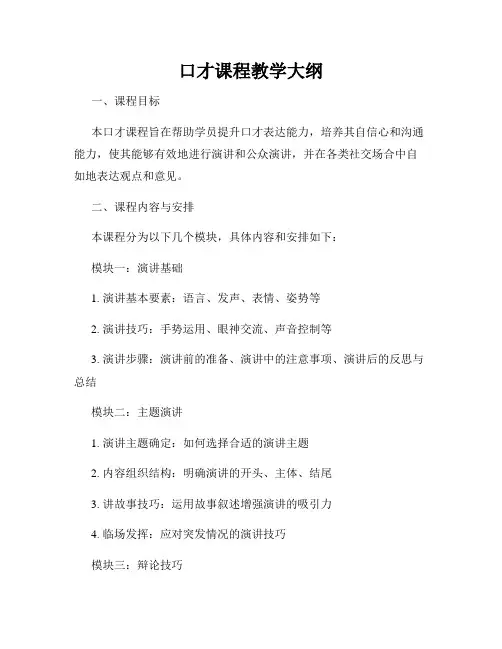 口才课程教学大纲

一、课程目标

本口才课程旨在帮助学员提升口才表达能力，培养其自信心和沟通能力，使其能够有效地进行演讲和公众演讲，并在各类社交场合中自如地表达观点和意见。

二、课程内容与安排

本课程分为以下几个模块，具体内容和安排如下：

模块一：演讲基础

1. 演讲基本要素：语言、发声、表情、姿势等

2. 演讲技巧：手势运用、眼神交流、声音控制等

3. 演讲步骤：演讲前的准备、演讲中的注意事项、演讲后的反思与总结

模块二：主题演讲

1. 演讲主题确定：如何选择合适的演讲主题

2. 内容组织结构：明确演讲的开头、主体、结尾

3. 讲故事技巧：运用故事叙述增强演讲的吸引力

4. 临场发挥：应对突发情况的演讲技巧

模块三：辩论技巧